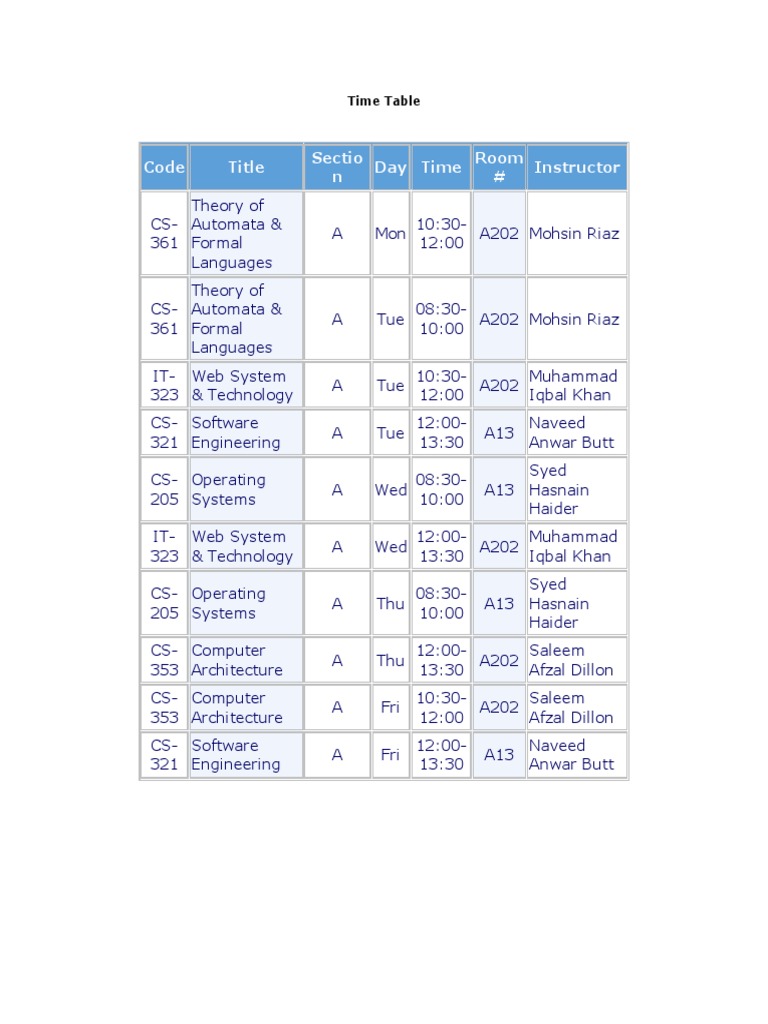 Time Table

| Code | Title | Section | Day | Time | Room # | Instructor |
|---|---|---|---|---|---|---|
| CS-361 | Theory of Automata & Formal Languages | A | Mon | 10:30-12:00 | A202 | Mohsin Riaz |
| CS-361 | Theory of Automata & Formal Languages | A | Tue | 08:30-10:00 | A202 | Mohsin Riaz |
| IT-323 | Web System & Technology | A | Tue | 10:30-12:00 | A202 | Muhammad Iqbal Khan |
| CS-321 | Software Engineering | A | Tue | 12:00-13:30 | A13 | Naveed Anwar Butt |
| CS-205 | Operating Systems | A | Wed | 08:30-10:00 | A13 | Syed Hasnain Haider |
| IT-323 | Web System & Technology | A | Wed | 12:00-13:30 | A202 | Muhammad Iqbal Khan |
| CS-205 | Operating Systems | A | Thu | 08:30-10:00 | A13 | Syed Hasnain Haider |
| CS-353 | Computer Architecture | A | Thu | 12:00-13:30 | A202 | Saleem Afzal Dillon |
| CS-353 | Computer Architecture | A | Fri | 10:30-12:00 | A202 | Saleem Afzal Dillon |
| CS-321 | Software Engineering | A | Fri | 12:00-13:30 | A13 | Naveed Anwar Butt |